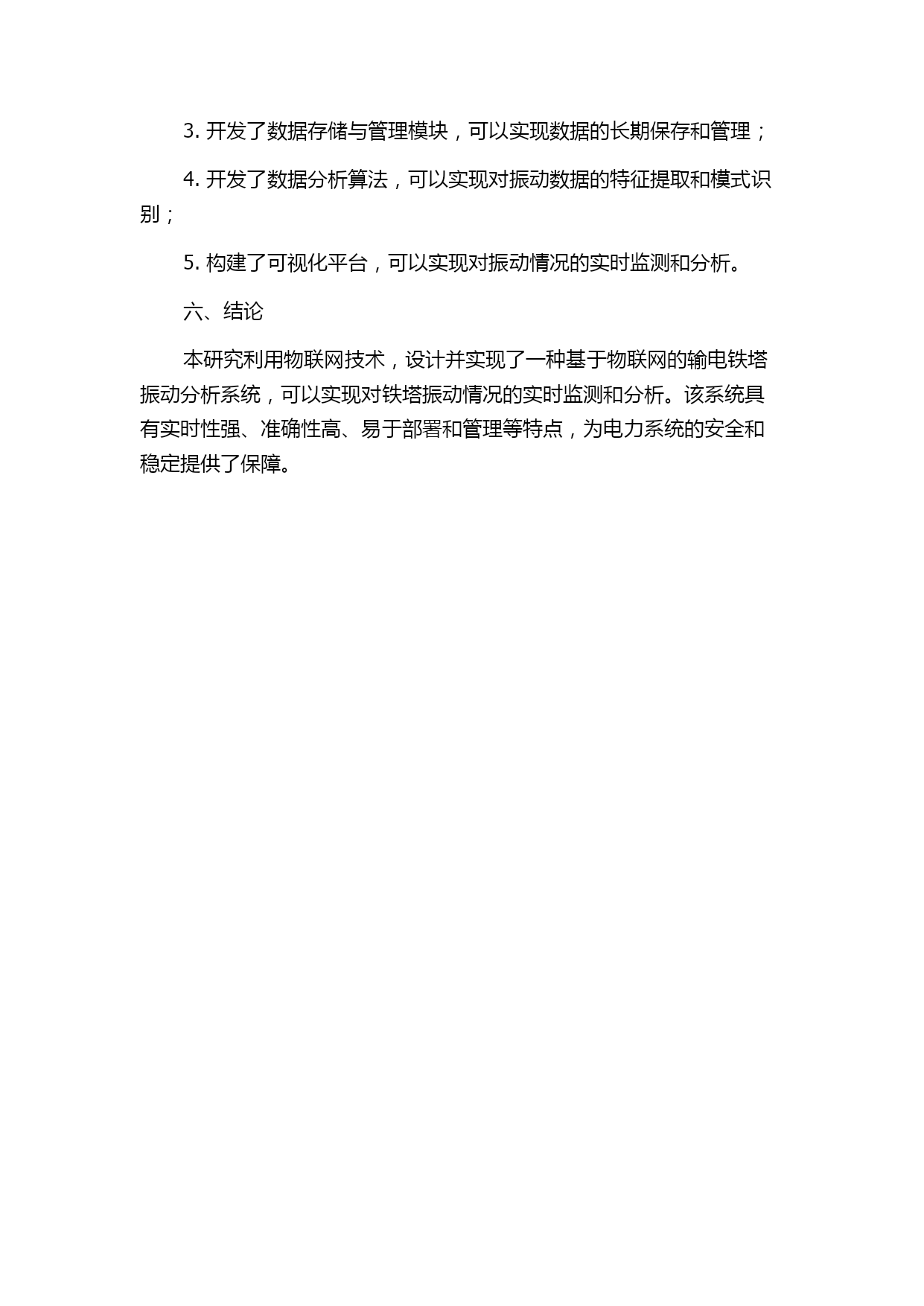 3. 开发了数据存储与管理模块，可以实现数据的长期保存和管理；

4. 开发了数据分析算法，可以实现对振动数据的特征提取和模式识别；

5. 构建了可视化平台，可以实现对振动情况的实时监测和分析。

六、结论

本研究利用物联网技术，设计并实现了一种基于物联网的输电铁塔振动分析系统，可以实现对铁塔振动情况的实时监测和分析。该系统具有实时性强、准确性高、易于部署和管理等特点，为电力系统的安全和稳定提供了保障。